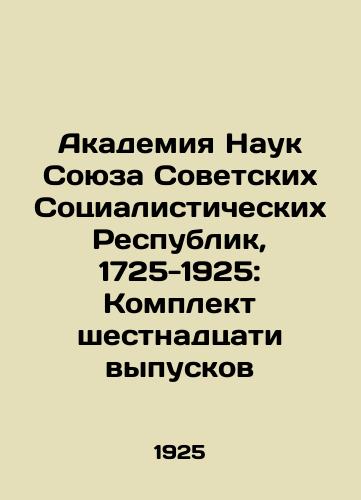 Академия Наук Союза Советских Социалистических Республик, 1725-1925: Комплект шестнадцати выпусков

1925